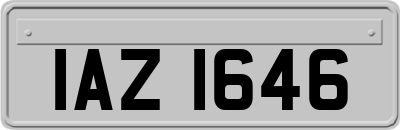 IAZ 1646